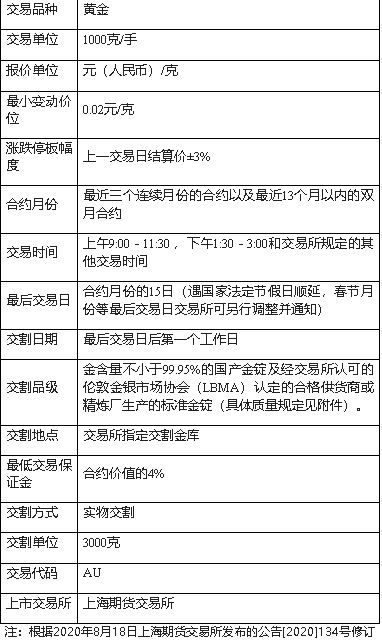 | 交易品种 | 黄金 |
|---|---|
| 交易单位 | 1000克/手 |
| 报价单位 | 元（人民币）/克 |
| 最小变动价位 | 0.02元/克 |
| 涨跌停板幅度 | 上一交易日结算价±3% |
| 合约月份 | 最近三个连续月份的合约以及最近13个月以内的双月合约 |
| 交易时间 | 上午9:00 - 11:30 ，下午1:30 - 3:00和交易所规定的其他交易时间 |
| 最后交易日 | 合约月份的15日（遇国家法定节假日顺延，春节月份等最后交易日交易所可另行调整并通知） |
| 交割日期 | 最后交易日后第一个工作日 |
| 交割品级 | 金含量不小于99.95%的国产金锭及经交易所认可的伦敦金银市场协会（LBMA）认定的合格供货商或精炼厂生产的标准金锭（具体质量规定见附件）。 |
| 交割地点 | 交易所指定交割金库 |
| 最低交易保证金 | 合约价值的4% |
| 交割方式 | 实物交割 |
| 交割单位 | 3000克 |
| 交易代码 | AU |
| 上市交易所 | 上海期货交易所 |

注：根据2020年8月18日上海期货交易所发布的公告[2020]134号修订